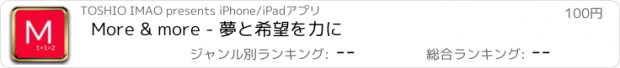 M
1+1=2

TOSHIO IMAO presents iPhone/iPadアプリ

100円

More & more - 夢と希望を力に

ジャンル別ランキング: --

総合ランキング: --